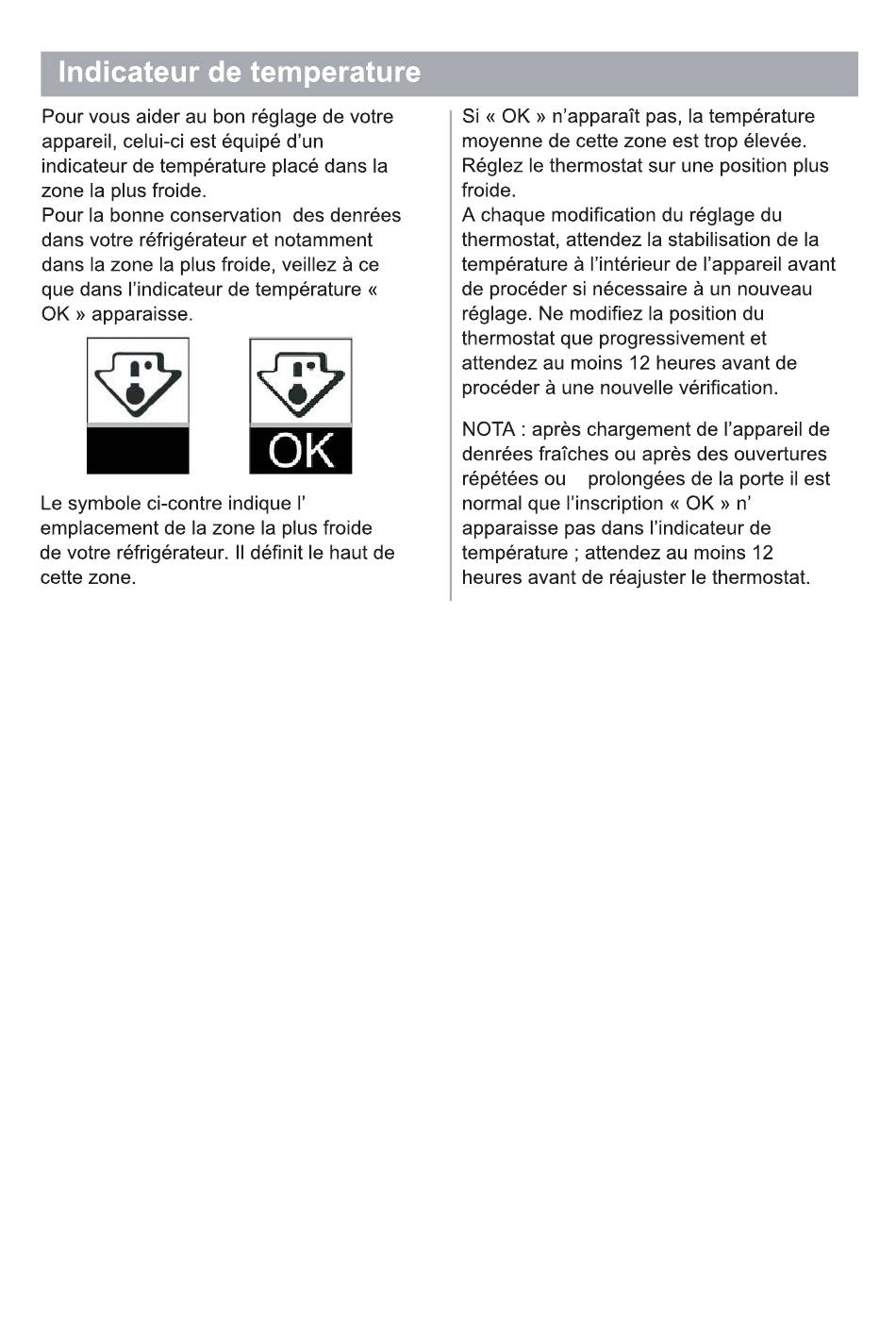 Indicateur de temperature

Pour vous aider au bon réglage de votre appareil, celui-ci est équipé d'un indicateur de température placé dans la zone la plus froide.
Pour la bonne conservation des denrées dans votre réfrigérateur et notamment dans la zone la plus froide, veillez à ce que dans l'indicateur de température « OK » apparaisse.

OK

Le symbole ci-contre indique l' emplacement de la zone la plus froide de votre réfrigérateur. Il définit le haut de cette zone.

Si « OK » n'apparaît pas, la température moyenne de cette zone est trop élevée. Réglez le thermostat sur une position plus froide.
A chaque modification du réglage du thermostat, attendez la stabilisation de la température à l'intérieur de l'appareil avant de procéder si nécessaire à un nouveau réglage. Ne modifiez la position du thermostat que progressivement et attendez au moins 12 heures avant de procéder à une nouvelle vérification.

NOTA : après chargement de l'appareil de denrées fraîches ou après des ouvertures répétées ou prolongées de la porte il est normal que l'inscription « OK » n' apparaisse pas dans l'indicateur de température ; attendez au moins 12 heures avant de réajuster le thermostat.